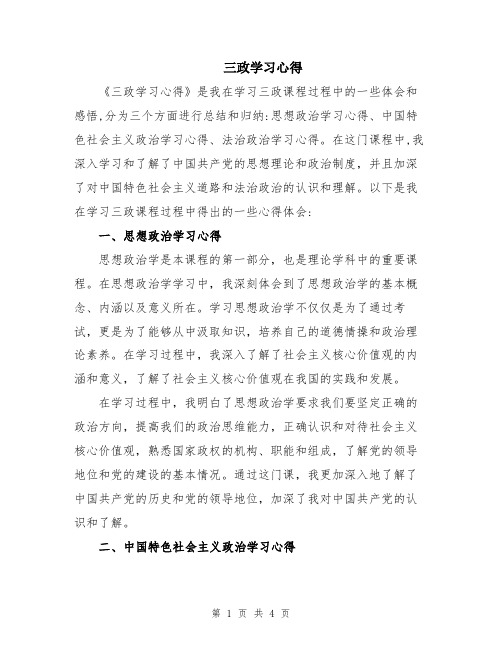 三政学习心得

《三政学习心得》是我在学习三政课程过程中的一些体会和感悟,分为三个方面进行总结和归纳:思想政治学习心得、中国特色社会主义政治学习心得、法治政治学习心得。在这门课程中,我深入学习和了解了中国共产党的思想理论和政治制度,并且加深了对中国特色社会主义道路和法治政治的认识和理解。以下是我在学习三政课程过程中得出的一些心得体会:

一、思想政治学习心得

思想政治学是本课程的第一部分,也是理论学科中的重要课程。在思想政治学学习中,我深刻体会到了思想政治学的基本概念、内涵以及意义所在。学习思想政治学不仅仅是为了通过考试,更是为了能够从中汲取知识,培养自己的道德情操和政治理论素养。在学习过程中,我深入了解了社会主义核心价值观的内涵和意义,了解了社会主义核心价值观在我国的实践和发展。

在学习过程中,我明白了思想政治学要求我们要坚定正确的政治方向,提高我们的政治思维能力,正确认识和对待社会主义核心价值观,熟悉国家政权的机构、职能和组成,了解党的领导地位和党的建设的基本情况。通过这门课,我更加深入地了解了中国共产党的历史和党的领导地位,加深了我对中国共产党的认识和了解。

二、中国特色社会主义政治学习心得

第 1 页 共 4 页